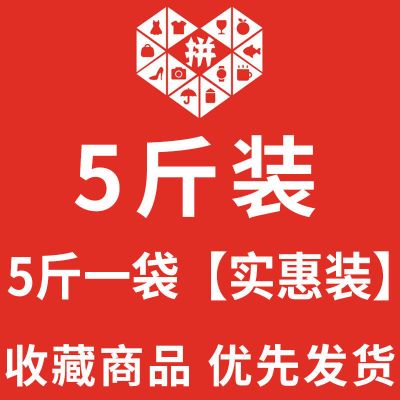 拼

5斤装

5斤一袋【实惠装】

收藏商品 优先发货